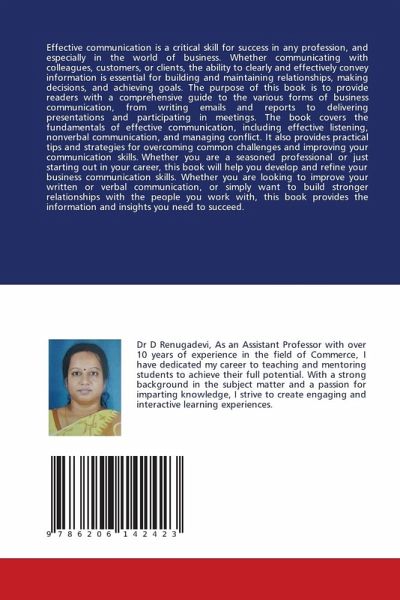 Effective communication is a critical skill for success in any profession, and especially in the world of business. Whether communicating with colleagues, customers, or clients, the ability to clearly and effectively convey information is essential for building and maintaining relationships, making decisions, and achieving goals. The purpose of this book is to provide readers with a comprehensive guide to the various forms of business communication, from writing emails and reports to delivering presentations and participating in meetings. The book covers the fundamentals of effective communication, including effective listening, nonverbal communication, and managing conflict. It also provides practical tips and strategies for overcoming common challenges and improving your communication skills. Whether you are a seasoned professional or just starting out in your career, this book will help you develop and refine your business communication skills. Whether you are looking to improve your written or verbal communication, or simply want to build stronger relationships with the people you work with, this book provides the information and insights you need to succeed.

Dr D Renugadevi, As an Assistant Professor with over 10 years of experience in the field of Commerce, I have dedicated my career to teaching and mentoring students to achieve their full potential. With a strong background in the subject matter and a passion for imparting knowledge, I strive to create engaging and interactive learning experiences.

9 786206 142423